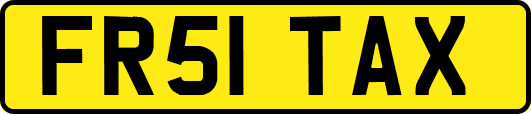 FR51 TAX